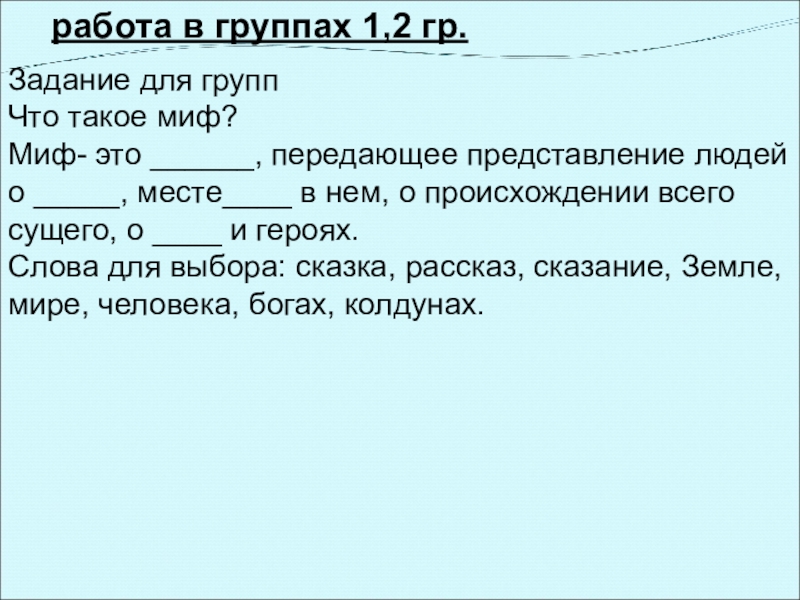 работа в группах 1,2 гр.

Задание для групп
Что такое миф?
Миф- это ____, передающее представление людей о ____, месте____ в нем, о происхождении всего сущего, о ____ и героях.
Слова для выбора: сказка, рассказ, сказание, Земле, мире, человека, богах, колдунах.